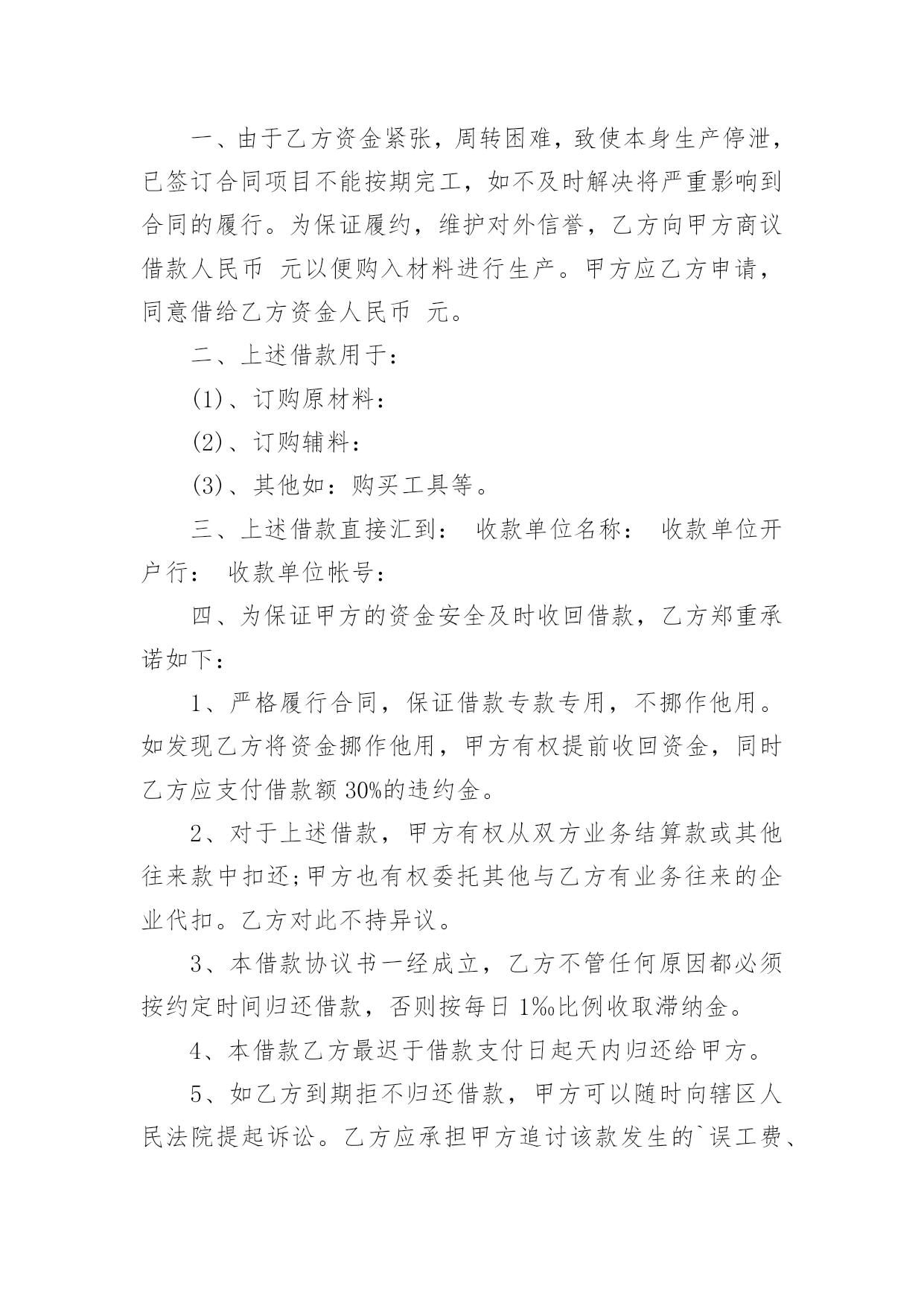 一、由于乙方资金紧张，周转困难，致使本身生产停泄，已签订合同项目不能按期完工，如不及时解决将严重影响到合同的履行。为保证履约，维护对外信誉，乙方向甲方商议借款人民币 元以便购入材料进行生产。甲方应乙方申请，同意借给乙方资金人民币 元。

二、上述借款用于：

(1)、订购原材料：

(2)、订购辅料：

(3)、其他如：购买工具等。

三、上述借款直接汇到： 收款单位名称： 收款单位开户行： 收款单位帐号：

四、为保证甲方的资金安全及时收回借款，乙方郑重承诺如下：

1、严格履行合同，保证借款专款专用，不挪作他用。如发现乙方将资金挪作他用，甲方有权提前收回资金，同时乙方应支付借款额 30%的违约金。

2、对于上述借款，甲方有权从双方业务结算款或其他往来款中扣还;甲方也有权委托其他与乙方有业务往来的企业代扣。乙方对此不持异议。

3、本借款协议书一经成立，乙方不管任何原因都必须按约定时间归还借款，否则按每日 1‰比例收取滞纳金。

4、本借款乙方最迟于借款支付日起天内归还给甲方。

5、如乙方到期拒不归还借款，甲方可以随时向辖区人民法院提起诉讼。乙方应承担甲方追讨该款发生的`误工费、